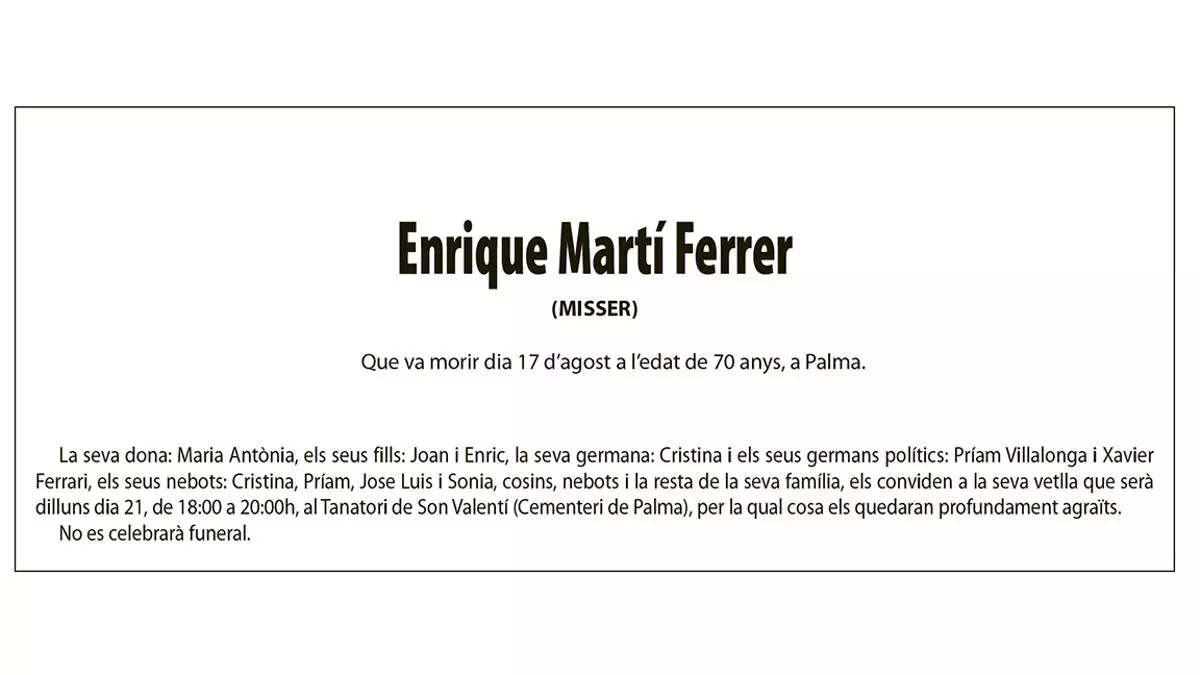 Enrique Martí Ferrer

(MISSER)

Que va morir dia 17 d'agost a l'edat de 70 anys, a Palma.

La seva dona: Maria Antònia, els seus fills: Joan i Enric, la seva germana: Cristina i els seus germans polítics: Príam Villalonga i Xavier Ferrari, els seus nebots: Cristina, Príam, Jose Luis i Sonia, cosins, nebots i la resta de la seva família, els conviden a la seva vetlla que serà dilluns dia 21, de 18:00 a 20:00h, al Tanatori de Son Valentí (Cementeri de Palma), per la qual cosa els quedaran profundament agraïts.

No es celebrarà funeral.